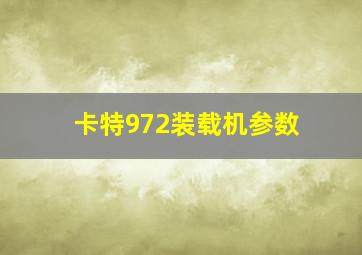 卡特972装载机参数